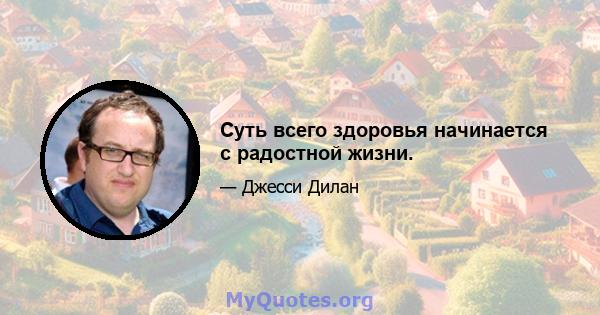 Суть всего здоровья начинается с радостной жизни.

— Джесси Дилан

MyQuotes.org